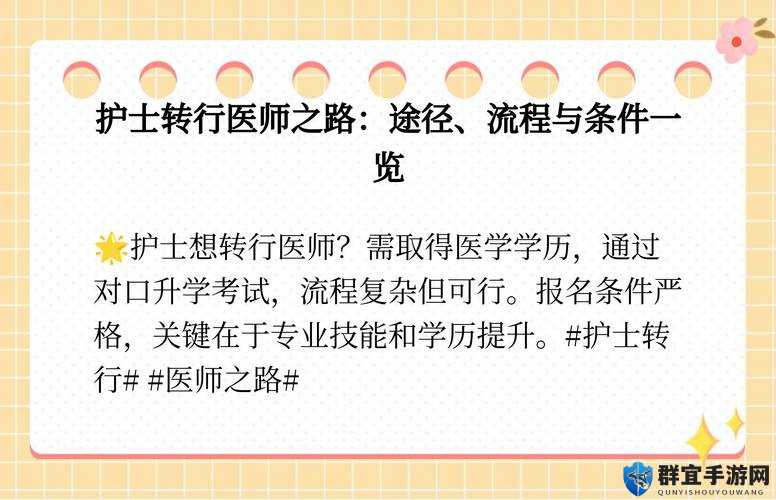 护士转行医师之路：途径、流程与条件一览

🌟护士想转行医师？需取得医学学历，通过对口升学考试，流程复杂但可行。报名条件严格，关键在于专业技能和学历提升。#护士转行# #医师之路#

群宜手游网
QUNYISHOUYOUWANG